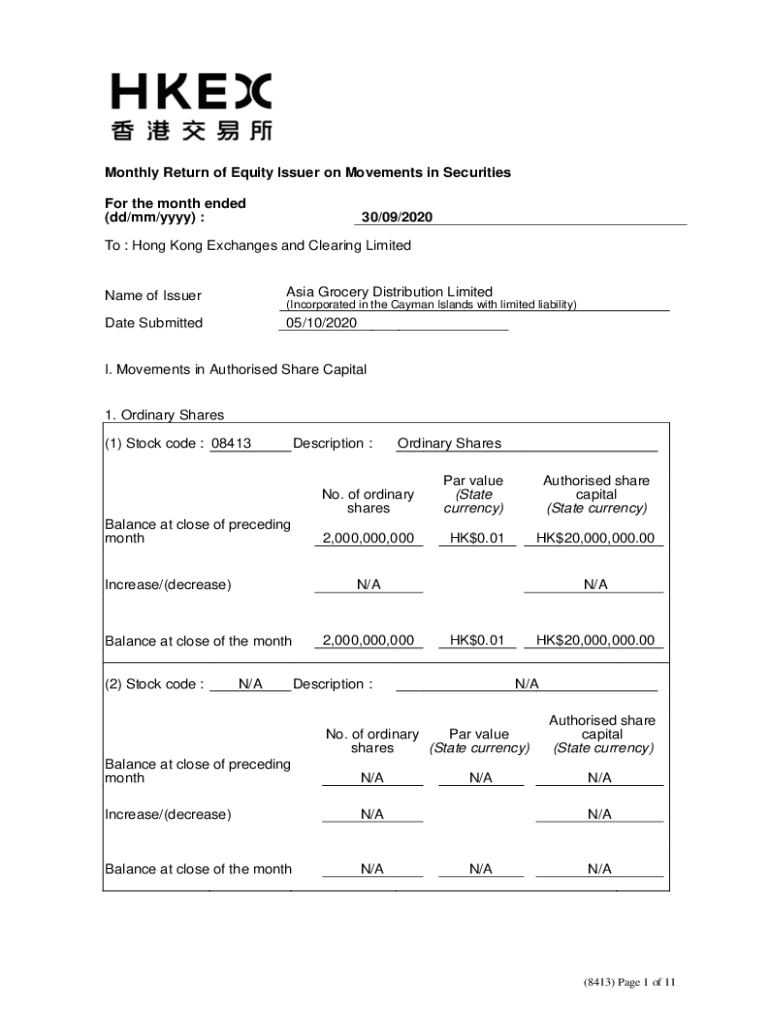 HKEX
香港交易所

Monthly Return of Equity Issuer on Movements in Securities

For the month ended (dd/mm/yyyy) : 30/09/2020

To : Hong Kong Exchanges and Clearing Limited

Name of Issuer Asia Grocery Distribution Limited
(Incorporated in the Cayman Islands with limited liability)

Date Submitted 05/10/2020

I. Movements in Authorised Share Capital

1. Ordinary Shares

(1) Stock code : 08413 Description : Ordinary Shares

| | No. of ordinary shares | Par value (State currency) | Authorised share capital (State currency) |
|---|---|---|---|
| Balance at close of preceding month | 2,000,000,000 | HK$0.01 | HK$20,000,000.00 |
| Increase/(decrease) | N/A | | N/A |
| Balance at close of the month | 2,000,000,000 | HK$0.01 | HK$20,000,000.00 |

(2) Stock code : N/A Description : N/A

| | No. of ordinary shares | Par value (State currency) | Authorised share capital (State currency) |
|---|---|---|---|
| Balance at close of preceding month | N/A | N/A | N/A |
| Increase/(decrease) | N/A | | N/A |
| Balance at close of the month | N/A | N/A | N/A |

(8413) Page 1 of 11